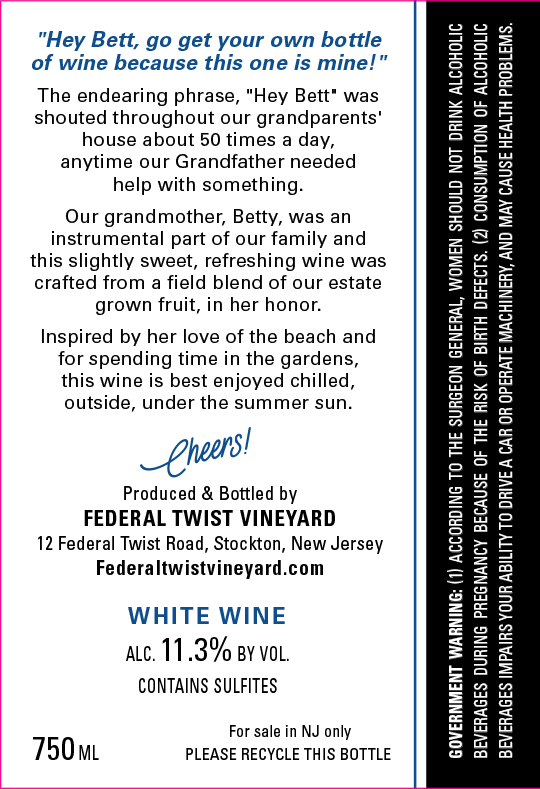 "Hey Bett, go get your own bottle of wine because this one is mine!"

The endearing phrase, "Hey Bett" was shouted throughout our grandparents' house about 50 times a day, anytime our Grandfather needed help with something.

Our grandmother, Betty, was an instrumental part of our family and this slightly sweet, refreshing wine was crafted from a field blend of our estate grown fruit, in her honor.

Inspired by her love of the beach and for spending time in the gardens, this wine is best enjoyed chilled, outside, under the summer sun.

Cheers!

Produced & Bottled by
FEDERAL TWIST VINEYARD
12 Federal Twist Road, Stockton, New Jersey
Federaltwistvineyard.com

WHITE WINE
ALC. 11.3% BY VOL.
CONTAINS SULFITES

750 ML

For sale in NJ only
PLEASE RECYCLE THIS BOTTLE

GOVERNMENT WARNING: (1) ACCORDING TO THE SURGEON GENERAL, WOMEN SHOULD NOT DRINK ALCOHOLIC BEVERAGES DURING PREGNANCY BECAUSE OF THE RISK OF BIRTH DEFECTS. (2) CONSUMPTION OF ALCOHOLIC BEVERAGES IMPAIRS YOUR ABILITY TO DRIVE A CAR OR OPERATE MACHINERY, AND MAY CAUSE HEALTH PROBLEMS.